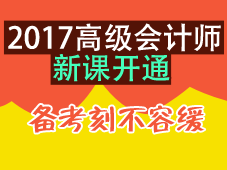 2017高级会计师
新课开通

备考刻不容缓